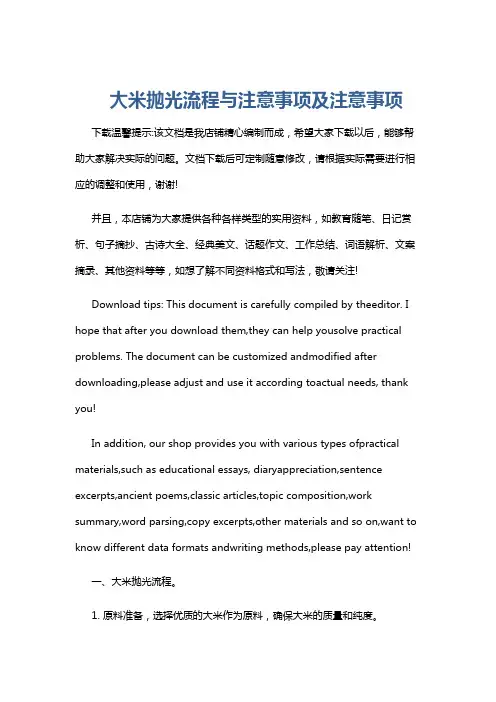 大米抛光流程与注意事项及注意事项

下载温馨提示:该文档是我店铺精心编制而成，希望大家下载以后，能够帮助大家解决实际的问题。文档下载后可定制随意修改，请根据实际需要进行相应的调整和使用，谢谢!

并且，本店铺为大家提供各种各样类型的实用资料，如教育随笔、日记赏析、句子摘抄、古诗大全、经典美文、话题作文、工作总结、词语解析、文案摘录、其他资料等等，如想了解不同资料格式和写法，敬请关注!

Download tips: This document is carefully compiled by theeditor. I hope that after you download them,they can help yousolve practical problems. The document can be customized andmodified after downloading,please adjust and use it according toactual needs, thank you!

In addition, our shop provides you with various types ofpractical materials,such as educational essays, diaryappreciation,sentence excerpts,ancient poems,classic articles,topic composition,work summary,word parsing,copy excerpts,other materials and so on,want to know different data formats andwriting methods,please pay attention!

一、大米抛光流程。

1. 原料准备，选择优质的大米作为原料，确保大米的质量和纯度。